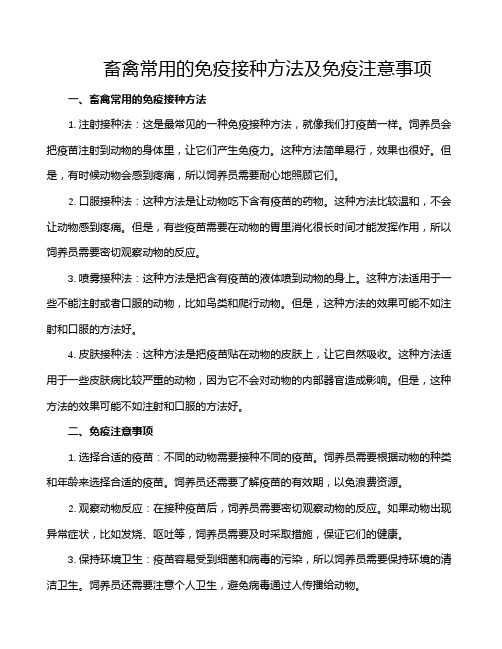 畜禽常用的免疫接种方法及免疫注意事项

一、畜禽常用的免疫接种方法

1. 注射接种法：这是最常见的一种免疫接种方法，就像我们打疫苗一样。饲养员会把疫苗注射到动物的身体里，让它们产生免疫力。这种方法简单易行，效果也很好。但是，有时候动物会感到疼痛，所以饲养员需要耐心地照顾它们。

2. 口服接种法：这种方法是让动物吃下含有疫苗的药物。这种方法比较温和，不会让动物感到疼痛。但是，有些疫苗需要在动物的胃里消化很长时间才能发挥作用，所以饲养员需要密切观察动物的反应。

3. 喷雾接种法：这种方法是把含有疫苗的液体喷到动物的身上。这种方法适用于一些不能注射或者口服的动物，比如鸟类和爬行动物。但是，这种方法的效果可能不如注射和口服的方法好。

4. 皮肤接种法：这种方法是把疫苗贴在动物的皮肤上，让它自然吸收。这种方法适用于一些皮肤病比较严重的动物，因为它不会对动物的内部器官造成影响。但是，这种方法的效果可能不如注射和口服的方法好。

二、免疫注意事项

1. 选择合适的疫苗：不同的动物需要接种不同的疫苗。饲养员需要根据动物的种类和年龄来选择合适的疫苗。饲养员还需要了解疫苗的有效期，以免浪费资源。

2. 观察动物反应：在接种疫苗后，饲养员需要密切观察动物的反应。如果动物出现异常症状，比如发烧、呕吐等，饲养员需要及时采取措施，保证它们的健康。

3. 保持环境卫生：疫苗容易受到细菌和病毒的污染，所以饲养员需要保持环境的清洁卫生。饲养员还需要注意个人卫生，避免病毒通过人传播给动物。